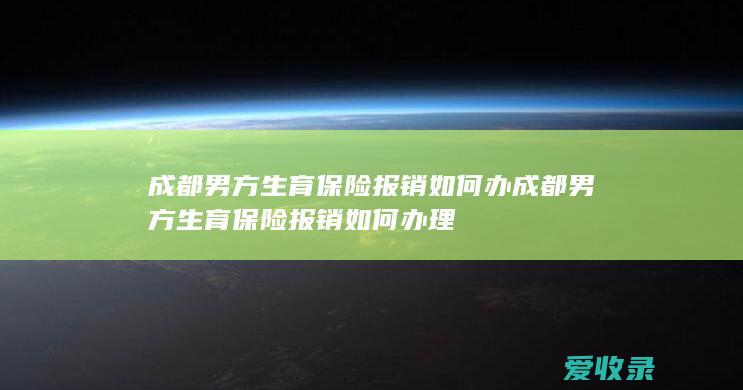 成都男方生育保险报销如何办成都男方生育保险报销如何办理

爱收录